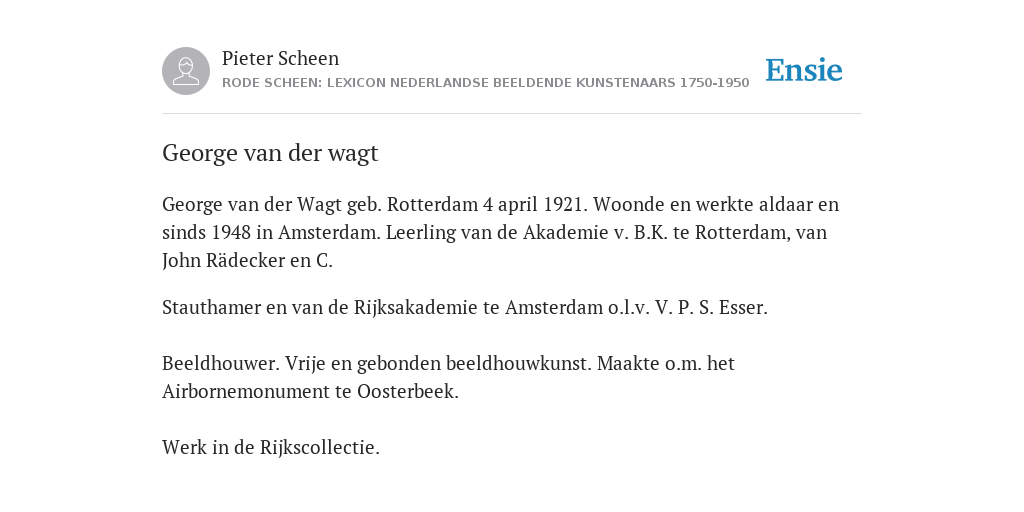 Pieter Scheen
RODE SCHEEN: LEXICON NEDERLANDSE BEELDENDE KUNSTENAARS 1750-1950

Ensie

George van der wagt

George van der Wagt geb. Rotterdam 4 april 1921. Woonde en werkte aldaar en sinds 1948 in Amsterdam. Leerling van de Akademie v. B.K. te Rotterdam, van John Rädecker en C.

Stauthamer en van de Rijksakademie te Amsterdam o.l.v. V. P. S. Esser.

Beeldhouwer. Vrije en gebonden beeldhouwkunst. Maakte o.m. het Airbornemonument te Oosterbeek.

Werk in de Rijkscollectie.